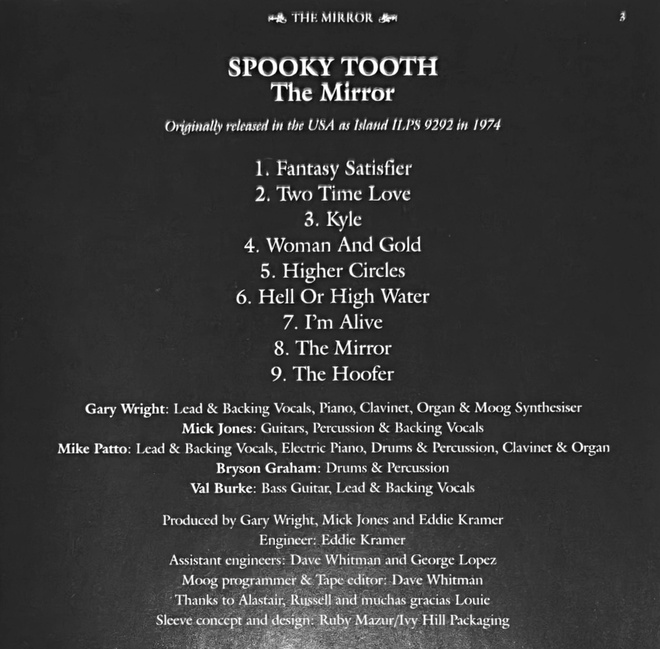 THE MIRROR

3

SPOOKY TOOTH
The Mirror

Originally released in the USA as Island ILPS 9292 in 1974

1. Fantasy Satisfier
2. Two Time Love
3. Kyle
4. Woman And Gold
5. Higher Circles
6. Hell Or High Water
7. I'm Alive
8. The Mirror
9. The Hoofer

Gary Wright: Lead & Backing Vocals, Piano, Clavinet, Organ & Moog Synthesiser
Mick Jones: Guitars, Percussion & Backing Vocals
Mike Patto: Lead & Backing Vocals, Electric Piano, Drums & Percussion, Clavinet & Organ
Bryson Graham: Drums & Percussion
Val Burke: Bass Guitar, Lead & Backing Vocals

Produced by Gary Wright, Mick Jones and Eddie Kramer
Engineer: Eddie Kramer
Assistant engineers: Dave Whitman and George Lopez
Moog programmer & Tape editor: Dave Whitman
Thanks to Alastair, Russell and muchas gracias Louie
Sleeve concept and design: Ruby Mazur/Ivy Hill Packaging